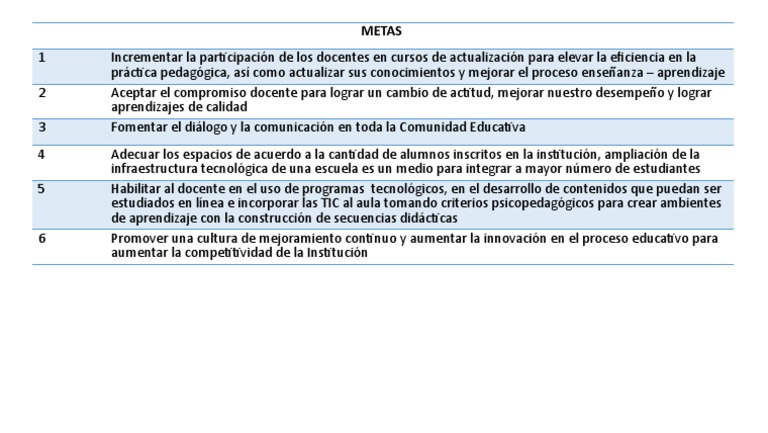 |  | METAS |
|---|---|
| 1 | Incrementar la participación de los docentes en cursos de actualización para elevar la eficiencia en la práctica pedagógica, así como actualizar sus conocimientos y mejorar el proceso enseñanza – aprendizaje |
| 2 | Aceptar el compromiso docente para lograr un cambio de actitud, mejorar nuestro desempeño y lograr aprendizajes de calidad |
| 3 | Fomentar el diálogo y la comunicación en toda la Comunidad Educativa |
| 4 | Adecuar los espacios de acuerdo a la cantidad de alumnos inscritos en la institución, ampliación de la infraestructura tecnológica de una escuela es un medio para integrar a mayor número de estudiantes |
| 5 | Habilitar al docente en el uso de programas tecnológicos, en el desarrollo de contenidos que puedan ser estudiados en línea e incorporar las TIC al aula tomando criterios psicopedagógicos para crear ambientes de aprendizaje con la construcción de secuencias didácticas |
| 6 | Promover una cultura de mejoramiento continuo y aumentar la innovación en el proceso educativo para aumentar la competitividad de la Institución |